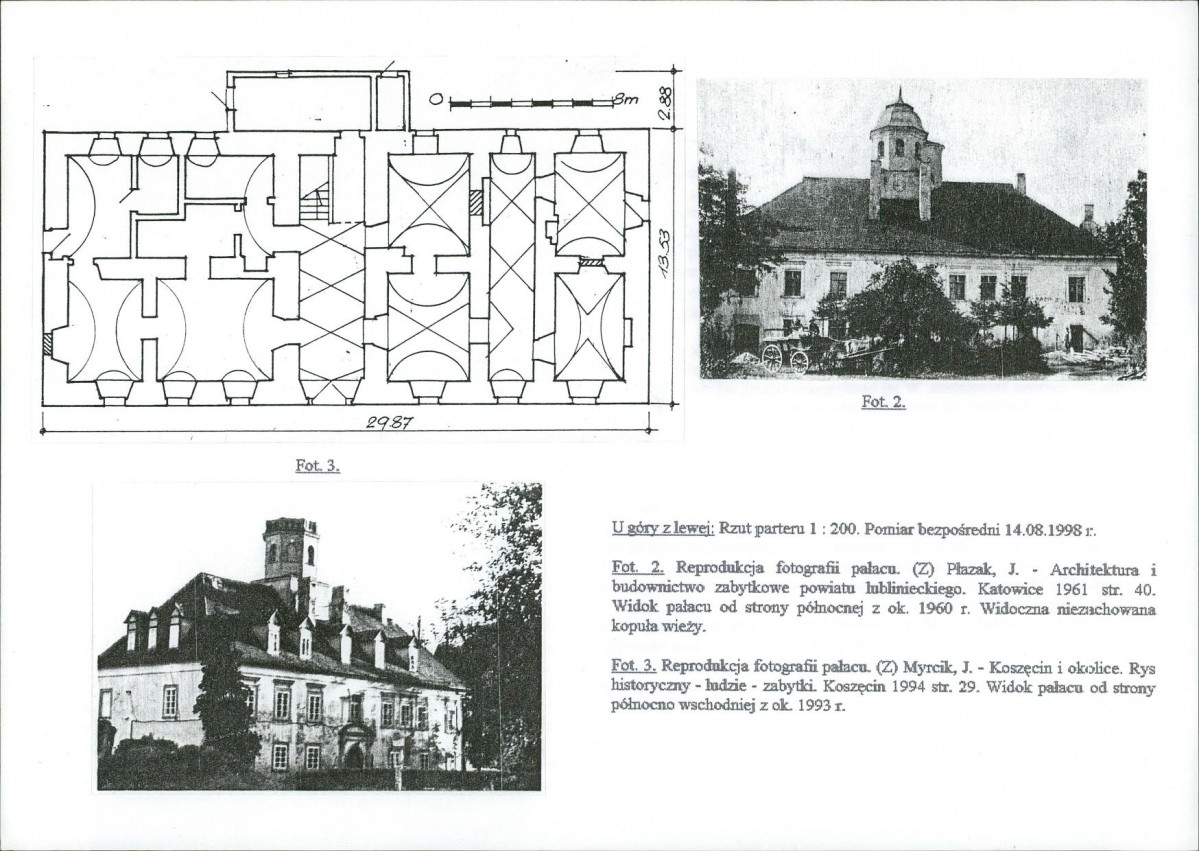 0 8m

2.88

13.53

29.87

Fot. 2.

Fot. 3.

U góry z lewej: Rzut parteru 1 : 200. Pomiar bezpośredni 14.08.1998 r.

Fot. 2. Reprodukcja fotografii pałacu. (Z) Płazak, J. - Architektura i budownictwo zabytkowe powiatu lublinieckiego. Katowice 1961 str. 40. Widok pałacu od strony północnej z ok. 1960 r. Widoczna niezachowana kopuła wieży.

Fot. 3. Reprodukcja fotografii pałacu. (Z) Myrcik, J. - Koszęcin i okolice. Rys historyczny - ludzie - zabytki. Koszęcin 1994 str. 29. Widok pałacu od strony północno wschodniej z ok. 1993 r.